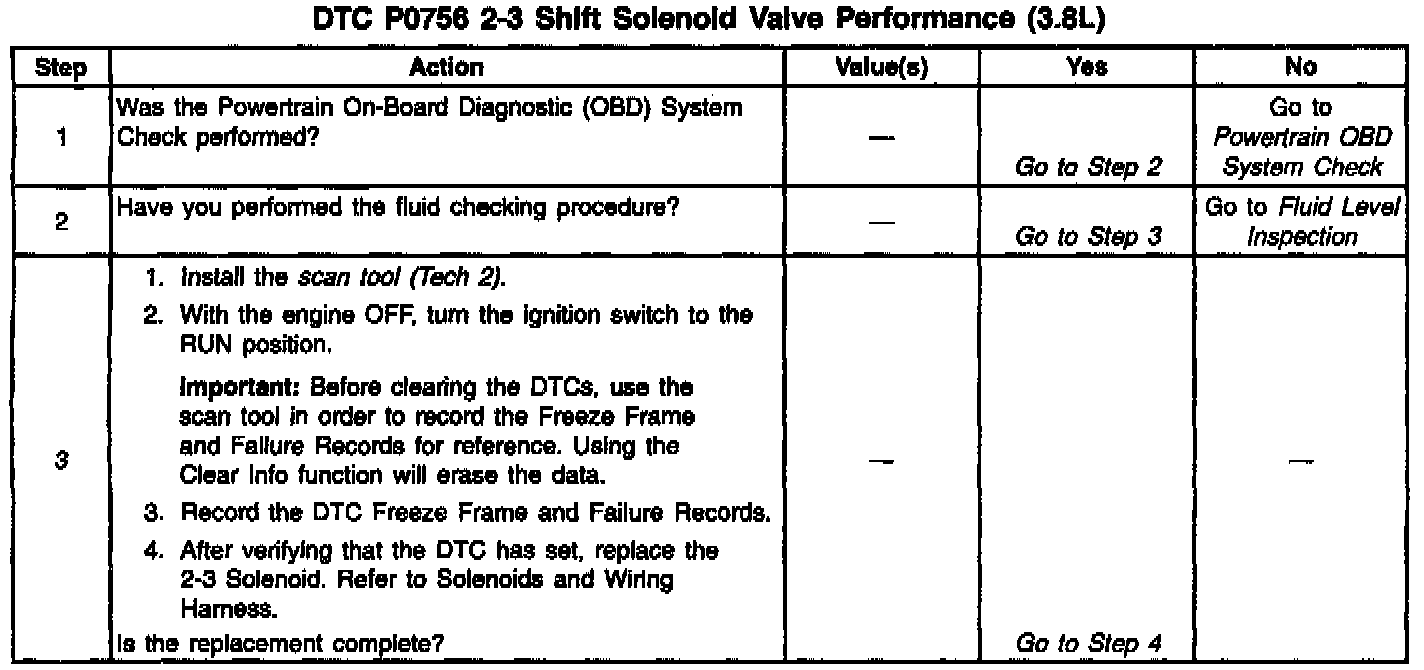 DTC P0756 2-3 Shift Solenoid Valve Performance (3.8L)

| Step | Action | Value(s) | Yes | No |
|---|---|---|---|---|
| 1 | Was the Powertrain On-Board Diagnostic (OBD) System Check performed? | — | Go to Step 2 | Go to Powertrain OBD System Check |
| 2 | Have you performed the fluid checking procedure? | — | Go to Step 3 | Go to Fluid Level Inspection |
| 3 | 1. Install the scan tool (Tech 2). 2. With the engine OFF, turn the ignition switch to the RUN position. Important: Before clearing the DTCs, use the scan tool in order to record the Freeze Frame and Failure Records for reference. Using the Clear Info function will erase the data. 3. Record the DTC Freeze Frame and Failure Records. 4. After verifying that the DTC has set, replace the 2-3 Solenoid. Refer to Solenoids and Wiring Harness. Is the replacement complete? | — | Go to Step 4 | — |